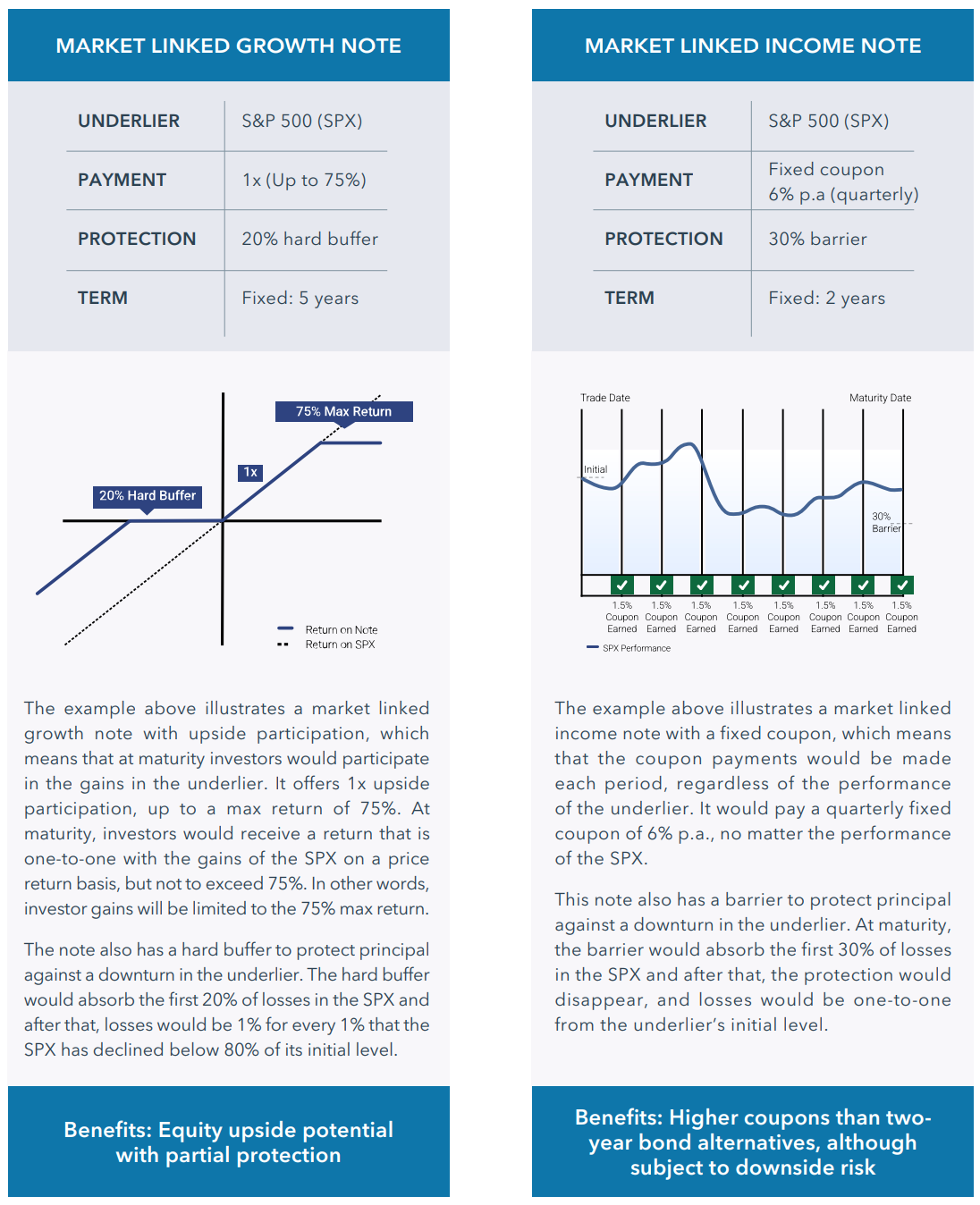 MARKET LINKED GROWTH NOTE

| UNDERLIER | S&P 500 (SPX) |
|---|---|
| PAYMENT | 1x (Up to 75%) |
| PROTECTION | 20% hard buffer |
| TERM | Fixed: 5 years |

75% Max Return
1x
20% Hard Buffer
Return on Note
Return on SPX

The example above illustrates a market linked growth note with upside participation, which means that at maturity investors would participate in the gains in the underlier. It offers 1x upside participation, up to a max return of 75%. At maturity, investors would receive a return that is one-to-one with the gains of the SPX on a price return basis, but not to exceed 75%. In other words, investor gains will be limited to the 75% max return.

The note also has a hard buffer to protect principal against a downturn in the underlier. The hard buffer would absorb the first 20% of losses in the SPX and after that, losses would be 1% for every 1% that the SPX has declined below 80% of its initial level.

Benefits: Equity upside potential with partial protection

MARKET LINKED INCOME NOTE

| UNDERLIER | S&P 500 (SPX) |
|---|---|
| PAYMENT | Fixed coupon 6% p.a (quarterly) |
| PROTECTION | 30% barrier |
| TERM | Fixed: 2 years |

Trade Date
Maturity Date
Initial
30% Barrier
1.5% Coupon Earned
1.5% Coupon Earned
1.5% Coupon Earned
1.5% Coupon Earned
1.5% Coupon Earned
1.5% Coupon Earned
1.5% Coupon Earned
1.5% Coupon Earned
SPX Performance

The example above illustrates a market linked income note with a fixed coupon, which means that the coupon payments would be made each period, regardless of the performance of the underlier. It would pay a quarterly fixed coupon of 6% p.a., no matter the performance of the SPX.

This note also has a barrier to protect principal against a downturn in the underlier. At maturity, the barrier would absorb the first 30% of losses in the SPX and after that, the protection would disappear, and losses would be one-to-one from the underlier's initial level.

Benefits: Higher coupons than two-year bond alternatives, although subject to downside risk